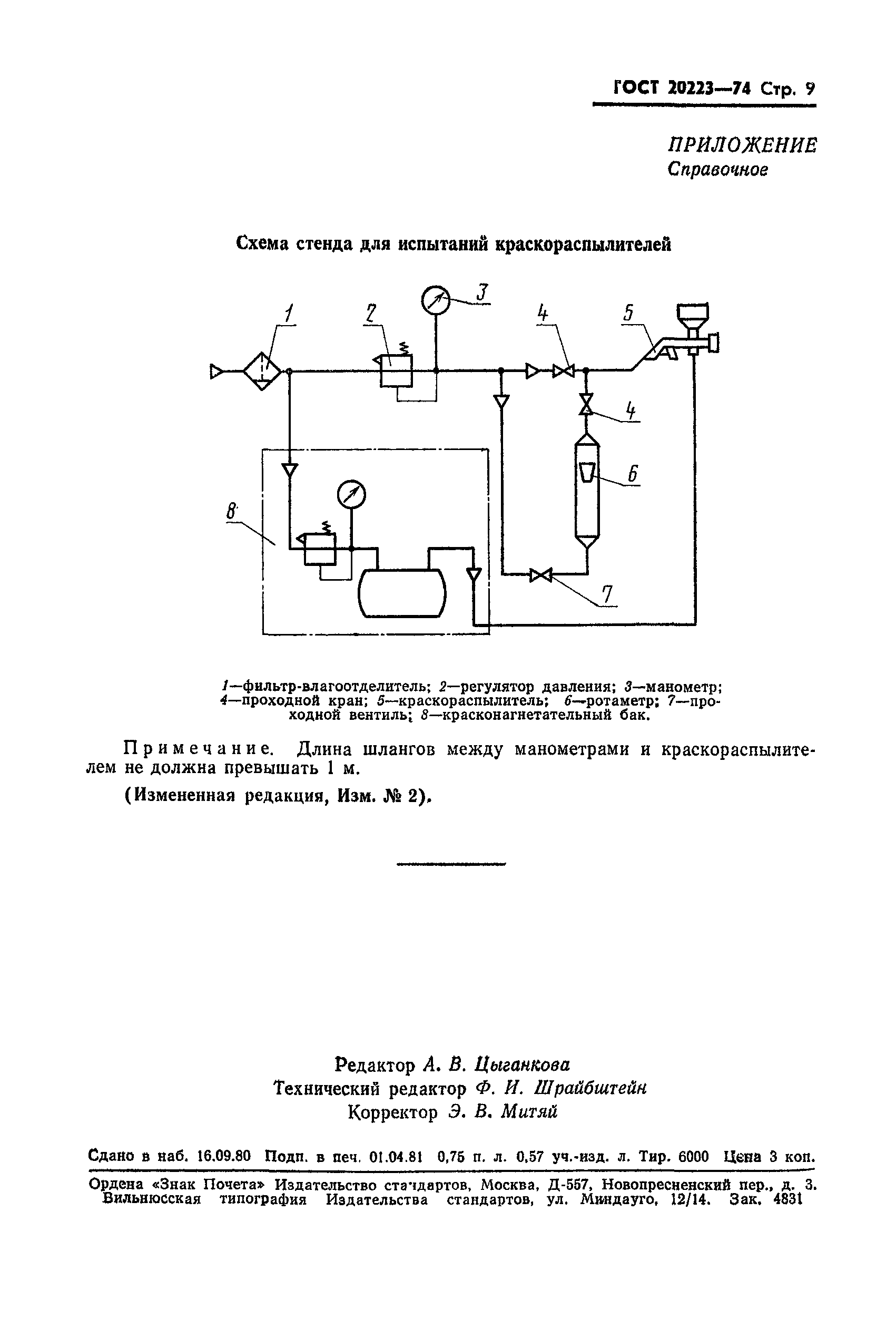 ГОСТ 20223—74 Стр. 9

ПРИЛОЖЕНИЕ
Справочное

Схема стенда для испытаний краскораспылителей

1 2 3 4 5 4 6 8 7

1—фильтр-влагоотделитель; 2—регулятор давления; 3—манометр; 4—проходной кран; 5—краскораспылитель; 6—ротаметр; 7—проходной вентиль; 8—красконагнетательный бак.

Примечание. Длина шлангов между манометрами и краскораспылителем не должна превышать 1 м.

(Измененная редакция, Изм. № 2).

Редактор А. В. Цыганкова
Технический редактор Ф. И. Шрайбштейн
Корректор Э. В. Митяй

Сдано в наб. 16.09.80 Подп. в печ. 01.04.81 0,75 п. л. 0,57 уч.-изд. л. Тир. 6000 Цена 3 коп.

Ордена «Знак Почета» Издательство стандартов, Москва, Д-557, Новопресненский пер., д. 3. Вильнюсская типография Издательства стандартов, ул. Миндауго, 12/14. Зак. 4831